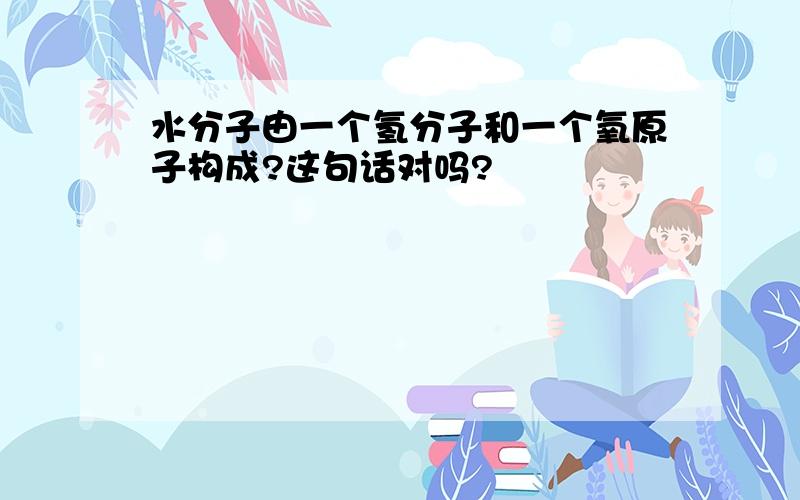 水分子由一个氢分子和一个氧原子构成?这句话对吗?